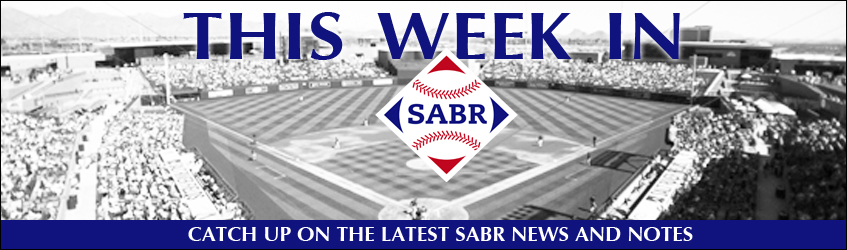 THIS WEEK IN

SABR

CATCH UP ON THE LATEST SABR NEWS AND NOTES